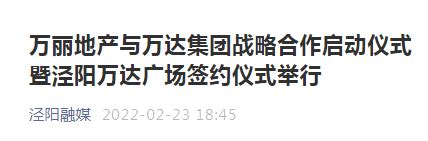 万丽地产与万达集团战略合作启动仪式暨泾阳万达广场签约仪式举行

泾阳融媒 2022-02-23 18:45